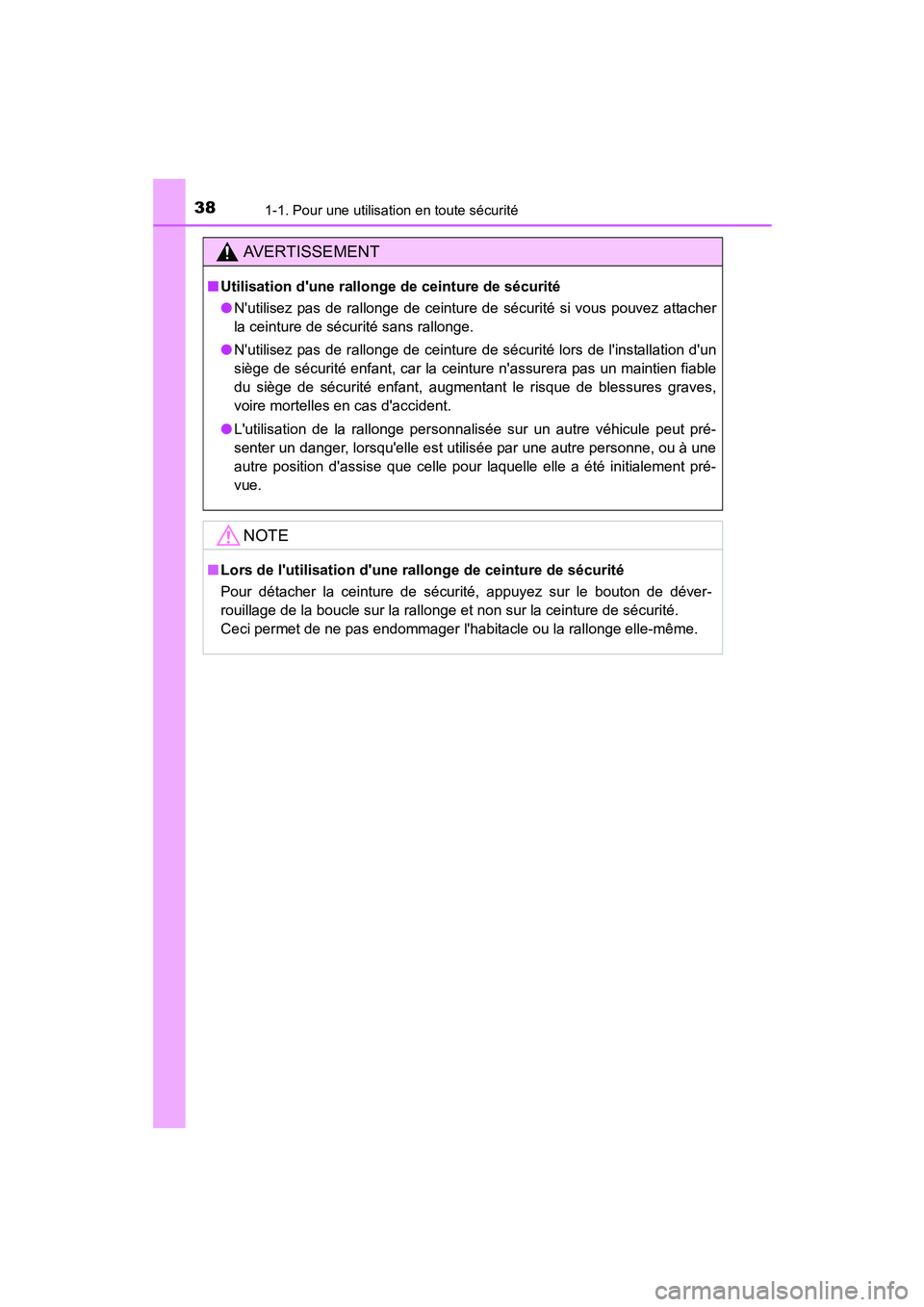 38 1-1. Pour une utilisation en toute sécurité

AVERTISSEMENT

■ Utilisation d'une rallonge de ceinture de sécurité

● N'utilisez pas de rallonge de ceinture de sécurité si vous pouvez attacher la ceinture de sécurité sans rallonge.

● N'utilisez pas de rallonge de ceinture de sécurité lors de l'installation d'un siège de sécurité enfant, car la ceinture n'assurera pas un maintien fiable du siège de sécurité enfant, augmentant le risque de blessures graves, voire mortelles en cas d'accident.

● L'utilisation de la rallonge personnalisée sur un autre véhicule peut présenter un danger, lorsqu'elle est utilisée par une autre personne, ou à une autre position d'assise que celle pour laquelle elle a été initialement prévue.

NOTE

■ Lors de l'utilisation d'une rallonge de ceinture de sécurité

Pour détacher la ceinture de sécurité, appuyez sur le bouton de déverrouillage de la boucle sur la rallonge et non sur la ceinture de sécurité.
Ceci permet de ne pas endommager l'habitacle ou la rallonge elle-même.

carmanualsonline.info